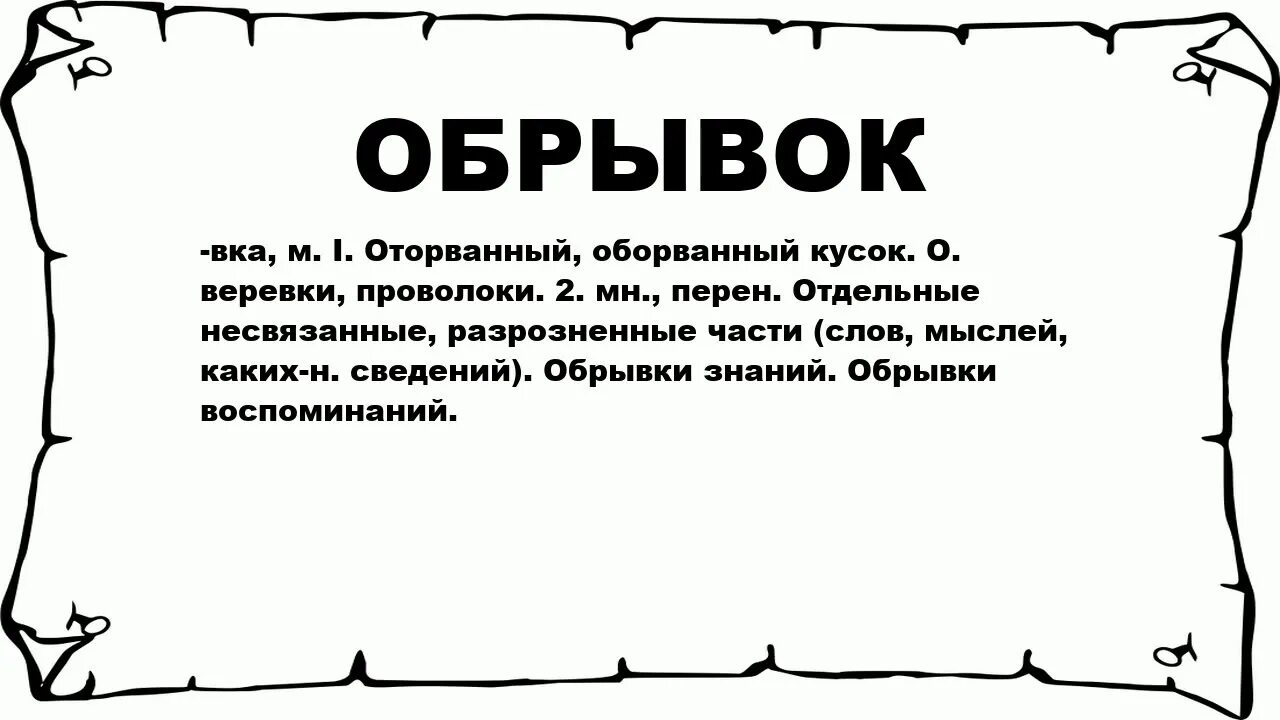 ОБРЫВОК

-вка, м. I. Оторванный, оборванный кусок. О. веревки, проволоки. 2. мн., перен. Отдельные несвязанные, разрозненные части (слов, мыслей, каких-н. сведений). Обрывки знаний. Обрывки воспоминаний.